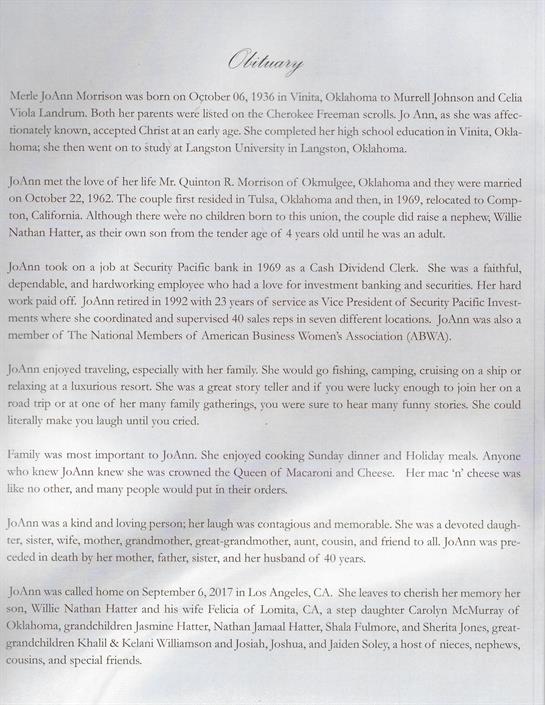 Obituary

Merle JoAnn Morrison was born on October 06, 1936 in Vinita, Oklahoma to Murrell Johnson and Celia Viola Landrum. Both her parents were listed on the Cherokee Freeman scrolls. Jo Ann, as she was affectionately known, accepted Christ at an early age. She completed her high school education in Vinita, Oklahoma; she then went on to study at Langston University in Langston, Oklahoma.

JoAnn met the love of her life Mr. Quinton R. Morrison of Okmulgee, Oklahoma and they were married on October 22, 1962. The couple first resided in Tulsa, Oklahoma and then, in 1969, relocated to Compton, California. Although there were no children born to this union, the couple did raise a nephew, Willie Nathan Hatter, as their own son from the tender age of 4 years old until he was an adult.

JoAnn took on a job at Security Pacific bank in 1969 as a Cash Dividend Clerk. She was a faithful, dependable, and hardworking employee who had a love for investment banking and securities. Her hard work paid off. JoAnn retired in 1992 with 23 years of service as Vice President of Security Pacific Investments where she coordinated and supervised 40 sales reps in seven different locations. JoAnn was also a member of The National Members of American Business Women's Association (ABWA).

JoAnn enjoyed traveling, especially with her family. She would go fishing, camping, cruising on a ship or relaxing at a luxurious resort. She was a great story teller and if you were lucky enough to join her on a road trip or at one of her many family gatherings, you were sure to hear many funny stories. She could literally make you laugh until you cried.

Family was most important to JoAnn. She enjoyed cooking Sunday dinner and Holiday meals. Anyone who knew JoAnn knew she was crowned the Queen of Macaroni and Cheese. Her mac 'n' cheese was like no other, and many people would put in their orders.

JoAnn was a kind and loving person; her laugh was contagious and memorable. She was a devoted daughter, sister, wife, mother, grandmother, great-grandmother, aunt, cousin, and friend to all. JoAnn was preceded in death by her mother, father, sister, and her husband of 40 years.

JoAnn was called home on September 6, 2017 in Los Angeles, CA. She leaves to cherish her memory her son, Willie Nathan Hatter and his wife Felicia of Lomita, CA, a step daughter Carolyn McMurray of Oklahoma, grandchildren Jasmine Hatter, Nathan Jamaal Hatter, Shala Fulmore, and Sherita Jones, great-grandchildren Khalil & Kelani Williamson and Josiah, Joshua, and Jaiden Soley, a host of nieces, nephews, cousins, and special friends.